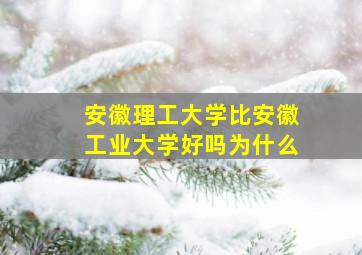 安徽理工大学比安徽工业大学好吗为什么